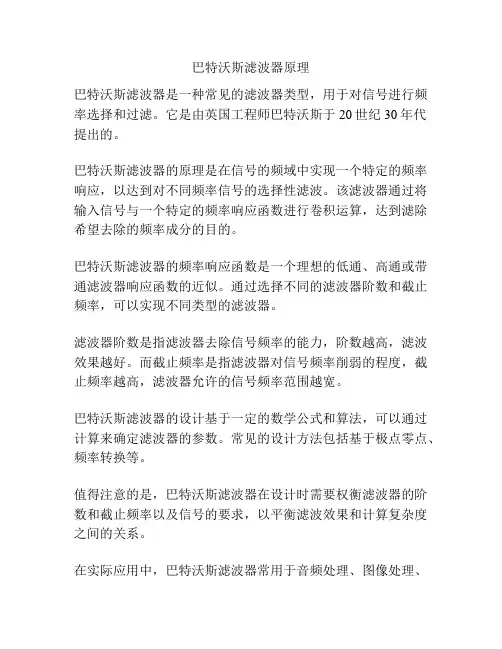 巴特沃斯滤波器原理

巴特沃斯滤波器是一种常见的滤波器类型，用于对信号进行频率选择和过滤。它是由英国工程师巴特沃斯于 20 世纪 30 年代提出的。

巴特沃斯滤波器的原理是在信号的频域中实现一个特定的频率响应，以达到对不同频率信号的选择性滤波。该滤波器通过将输入信号与一个特定的频率响应函数进行卷积运算，达到滤除希望去除的频率成分的目的。

巴特沃斯滤波器的频率响应函数是一个理想的低通、高通或带通滤波器响应函数的近似。通过选择不同的滤波器阶数和截止频率，可以实现不同类型的滤波器。

滤波器阶数是指滤波器去除信号频率的能力，阶数越高，滤波效果越好。而截止频率是指滤波器对信号频率削弱的程度，截止频率越高，滤波器允许的信号频率范围越宽。

巴特沃斯滤波器的设计基于一定的数学公式和算法，可以通过计算来确定滤波器的参数。常见的设计方法包括基于极点零点、频率转换等。

值得注意的是，巴特沃斯滤波器在设计时需要权衡滤波器的阶数和截止频率以及信号的要求，以平衡滤波效果和计算复杂度之间的关系。

在实际应用中，巴特沃斯滤波器常用于音频处理、图像处理、